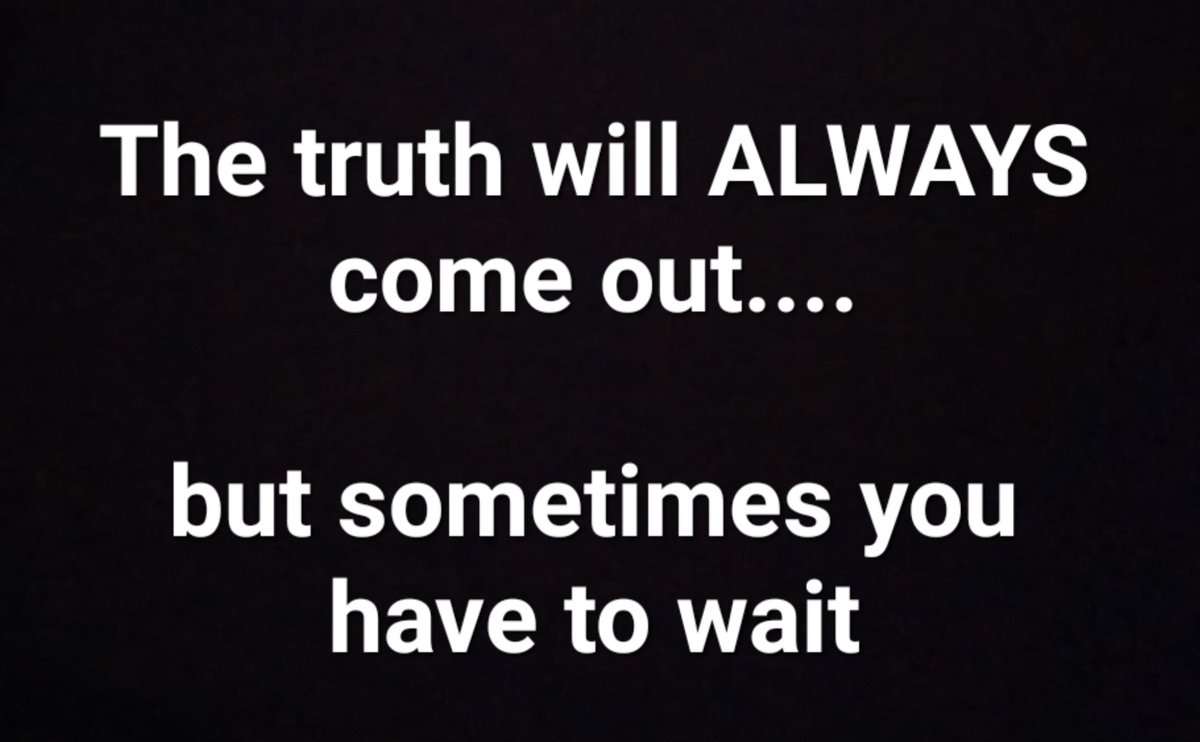 The truth will ALWAYS come out....

but sometimes you have to wait